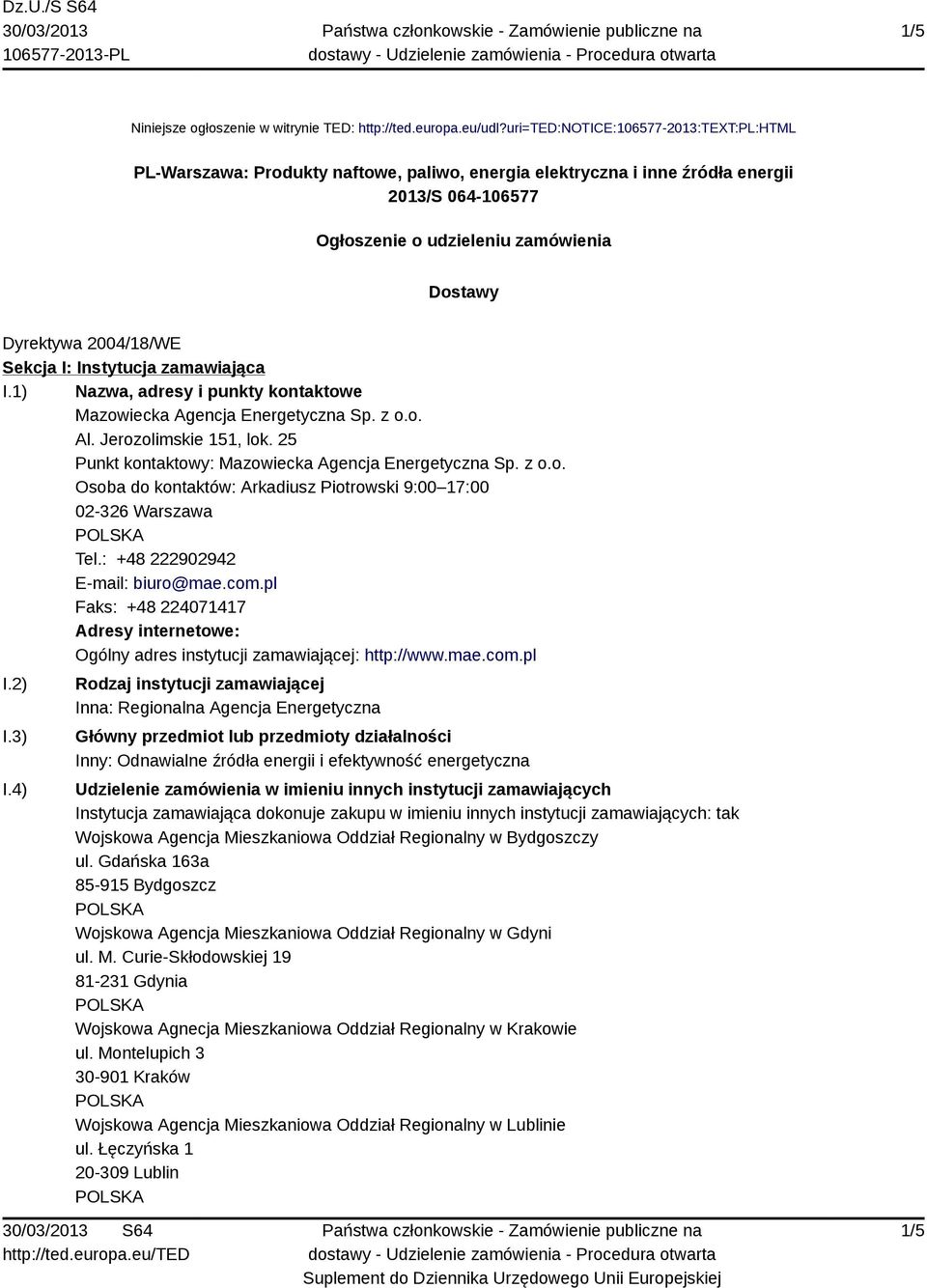 Dz.U./S S64
30/03/2013
106577-2013-PL

Państwa członkowskie - Zamówienie publiczne na dostawy - Udzielenie zamówienia - Procedura otwarta

1/5

Niniejsze ogłoszenie w witrynie TED: http://ted.europa.eu/udl?uri=TED:NOTICE:106577-2013:TEXT:PL:HTML

PL-Warszawa: Produkty naftowe, paliwo, energia elektryczna i inne źródła energii
2013/S 064-106577

Ogłoszenie o udzieleniu zamówienia

Dostawy

Dyrektywa 2004/18/WE
Sekcja I: Instytucja zamawiająca
I.1) Nazwa, adresy i punkty kontaktowe
Mazowiecka Agencja Energetyczna Sp. z o.o.
Al. Jerozolimskie 151, lok. 25
Punkt kontaktowy: Mazowiecka Agencja Energetyczna Sp. z o.o.
Osoba do kontaktów: Arkadiusz Piotrowski 9:00–17:00
02-326 Warszawa
POLSKA
Tel.: +48 222902942
E-mail: biuro@mae.com.pl
Faks: +48 224071417
Adresy internetowe:
Ogólny adres instytucji zamawiającej: http://www.mae.com.pl
I.2) Rodzaj instytucji zamawiającej
Inna: Regionalna Agencja Energetyczna
I.3) Główny przedmiot lub przedmioty działalności
Inny: Odnawialne źródła energii i efektywność energetyczna
I.4) Udzielenie zamówienia w imieniu innych instytucji zamawiających
Instytucja zamawiająca dokonuje zakupu w imieniu innych instytucji zamawiających: tak
Wojskowa Agencja Mieszkaniowa Oddział Regionalny w Bydgoszczy
ul. Gdańska 163a
85-915 Bydgoszcz
POLSKA
Wojskowa Agencja Mieszkaniowa Oddział Regionalny w Gdyni
ul. M. Curie-Skłodowskiej 19
81-231 Gdynia
POLSKA
Wojskowa Agnecja Mieszkaniowa Oddział Regionalny w Krakowie
ul. Montelupich 3
30-901 Kraków
POLSKA
Wojskowa Agencja Mieszkaniowa Oddział Regionalny w Lublinie
ul. Łęczyńska 1
20-309 Lublin
POLSKA

30/03/2013 S64
http://ted.europa.eu/TED

Państwa członkowskie - Zamówienie publiczne na dostawy - Udzielenie zamówienia - Procedura otwarta
Suplement do Dziennika Urzędowego Unii Europejskiej

1/5